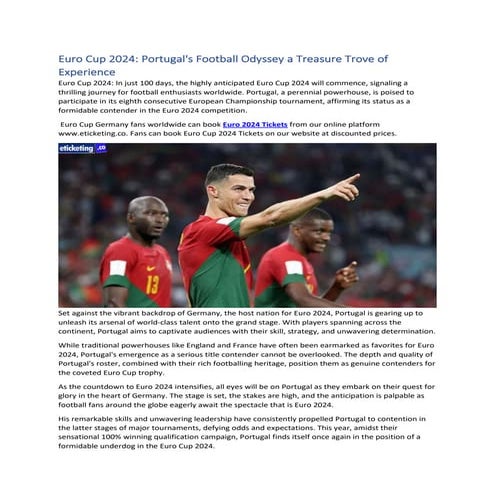 Euro Cup 2024: Portugal's Football Odyssey a Treasure Trove of Experience

Euro Cup 2024: In just 100 days, the highly anticipated Euro Cup 2024 will commence, signaling a thrilling journey for football enthusiasts worldwide. Portugal, a perennial powerhouse, is poised to participate in its eighth consecutive European Championship tournament, affirming its status as a formidable contender in the Euro 2024 competition.

Euro Cup Germany fans worldwide can book Euro 2024 Tickets from our online platform www.eticketing.co. Fans can book Euro Cup 2024 Tickets on our website at discounted prices.

eticketing.co

13

Set against the vibrant backdrop of Germany, the host nation for Euro 2024, Portugal is gearing up to unleash its arsenal of world-class talent onto the grand stage. With players spanning across the continent, Portugal aims to captivate audiences with their skill, strategy, and unwavering determination.

While traditional powerhouses like England and France have often been earmarked as favorites for Euro 2024, Portugal's emergence as a serious title contender cannot be overlooked. The depth and quality of Portugal's roster, combined with their rich footballing heritage, position them as genuine contenders for the coveted Euro Cup trophy.

As the countdown to Euro 2024 intensifies, all eyes will be on Portugal as they embark on their quest for glory in the heart of Germany. The stage is set, the stakes are high, and the anticipation is palpable as football fans around the globe eagerly await the spectacle that is Euro 2024.

His remarkable skills and unwavering leadership have consistently propelled Portugal to contention in the latter stages of major tournaments, defying odds and expectations. This year, amidst their sensational 100% winning qualification campaign, Portugal finds itself once again in the position of a formidable underdog in the Euro Cup 2024.